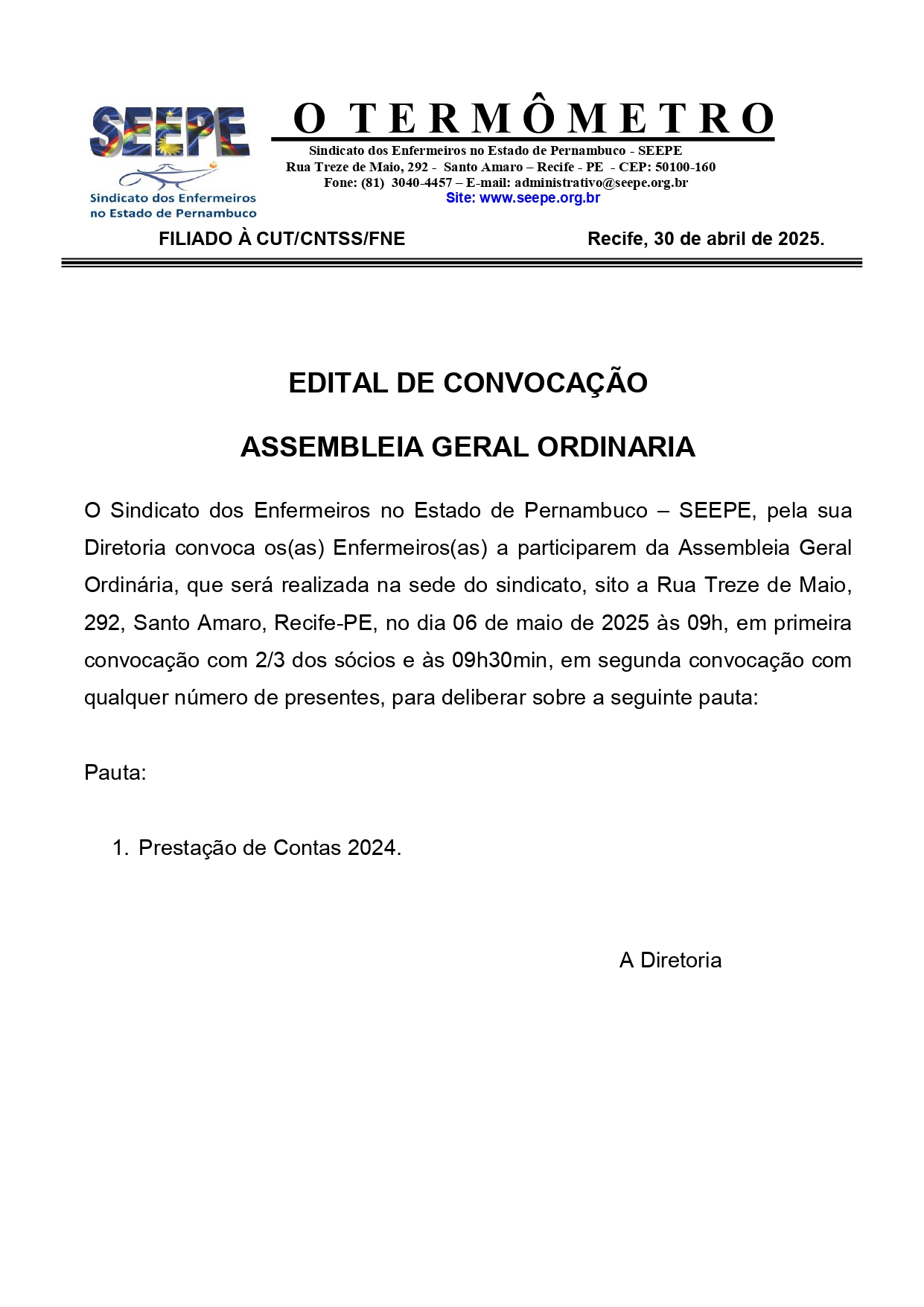 SEEPE
Sindicato dos Enfermeiros no Estado de Pernambuco

O TERMÔMETRO

Sindicato dos Enfermeiros no Estado de Pernambuco - SEEPE
Rua Treze de Maio, 292 - Santo Amaro – Recife - PE - CEP: 50100-160
Fone: (81) 3040-4457 – E-mail: administrativo@seepe.org.br
Site: www.seepe.org.br

FILIADO À CUT/CNTSS/FNE

Recife, 30 de abril de 2025.

EDITAL DE CONVOCAÇÃO

ASSEMBLEIA GERAL ORDINARIA

O Sindicato dos Enfermeiros no Estado de Pernambuco – SEEPE, pela sua Diretoria convoca os(as) Enfermeiros(as) a participarem da Assembleia Geral Ordinária, que será realizada na sede do sindicato, sito a Rua Treze de Maio, 292, Santo Amaro, Recife-PE, no dia 06 de maio de 2025 às 09h, em primeira convocação com 2/3 dos sócios e às 09h30min, em segunda convocação com qualquer número de presentes, para deliberar sobre a seguinte pauta:

Pauta:

1. Prestação de Contas 2024.

A Diretoria